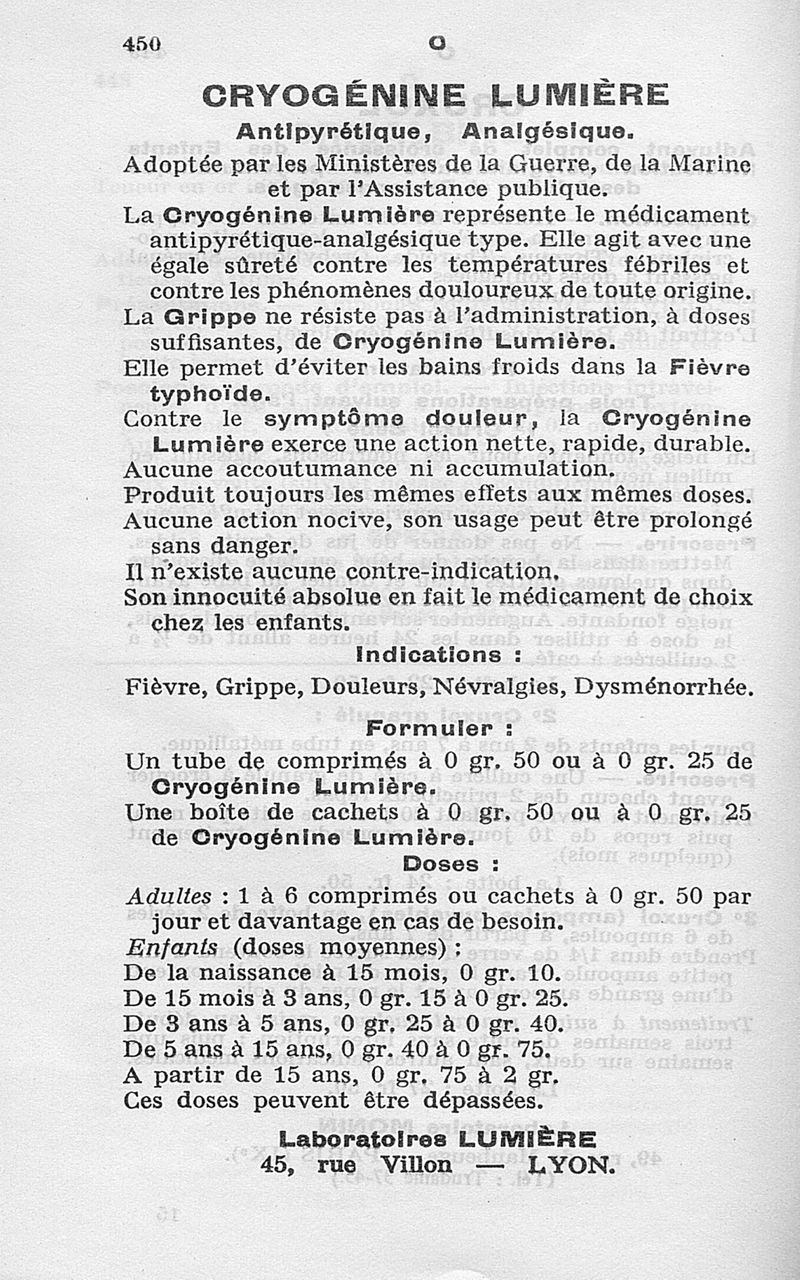 450 C

CRYOGÉNINE LUMIÈRE

Antipyrétique, Analgésique.

Adoptée par les Ministères de la Guerre, de la Marine et par l'Assistance publique.

La Cryogénine Lumière représente le médicament antipyrétique-analgésique type. Elle agit avec une égale sûreté contre les températures fébriles et contre les phénomènes douloureux de toute origine.

La Grippe ne résiste pas à l'administration, à doses suffisantes, de Cryogénine Lumière.

Elle permet d'éviter les bains froids dans la Fièvre typhoïde.

Contre le symptôme douleur, la Cryogénine Lumière exerce une action nette, rapide, durable.

Aucune accoutumance ni accumulation.

Produit toujours les mêmes effets aux mêmes doses.

Aucune action nocive, son usage peut être prolongé sans danger.

Il n'existe aucune contre-indication.

Son innocuité absolue en fait le médicament de choix chez les enfants.

Indications :

Fièvre, Grippe, Douleurs, Névralgies, Dysménorrhée.

Formuler :

Un tube de comprimés à 0 gr. 50 ou à 0 gr. 25 de Cryogénine Lumière.

Une boîte de cachets à 0 gr. 50 ou à 0 gr. 25 de Cryogénine Lumière.

Doses :

Adultes : 1 à 6 comprimés ou cachets à 0 gr. 50 par jour et davantage en cas de besoin.

Enfants (doses moyennes) :

De la naissance à 15 mois, 0 gr. 10.

De 15 mois à 3 ans, 0 gr. 15 à 0 gr. 25.

De 3 ans à 5 ans, 0 gr. 25 à 0 gr. 40.

De 5 ans à 15 ans, 0 gr. 40 à 0 gr. 75.

A partir de 15 ans, 0 gr. 75 à 2 gr.

Ces doses peuvent être dépassées.

Laboratoires LUMIÈRE
45, rue Villon — LYON.